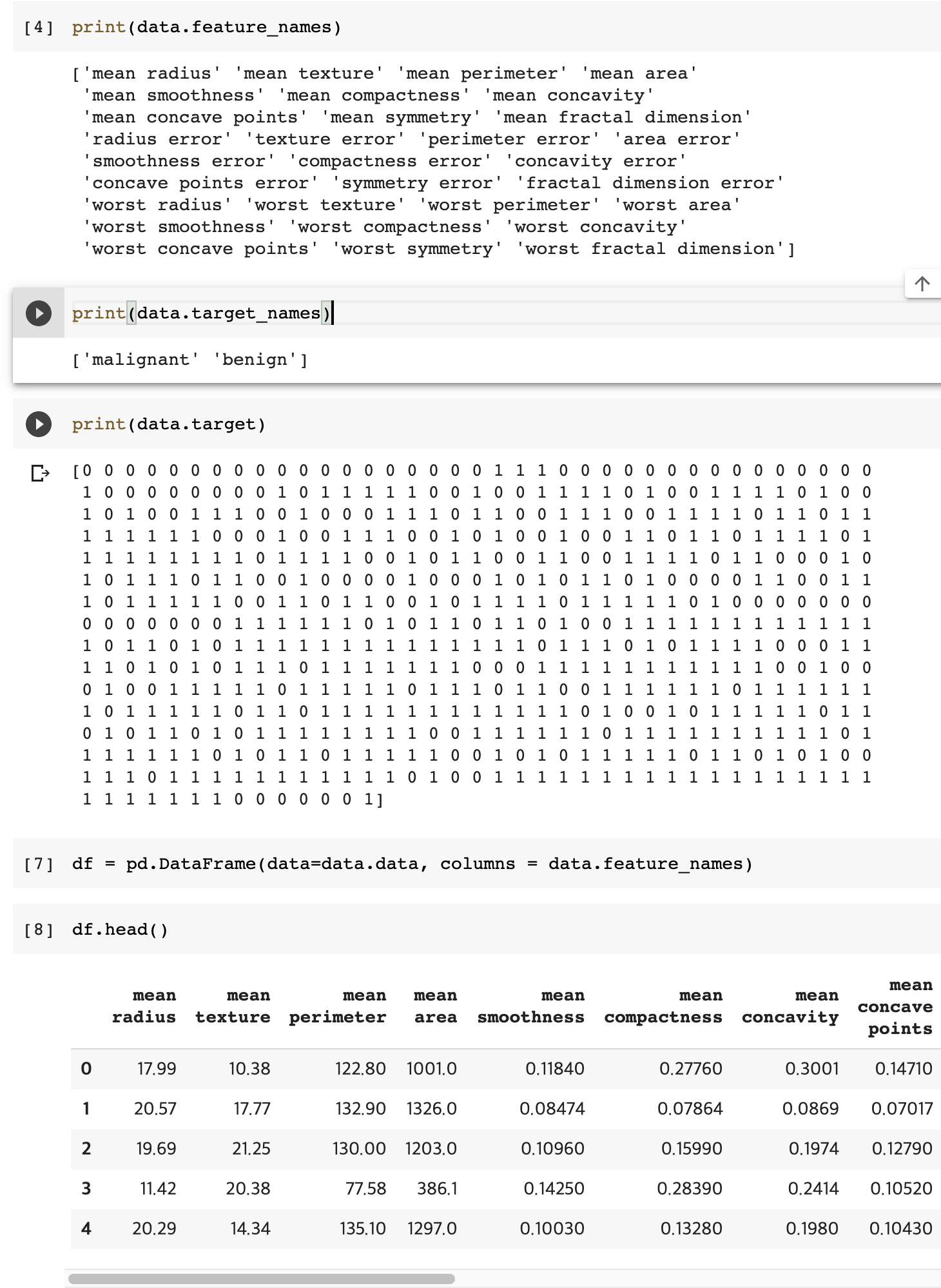 [4] print(data.feature_names)

['mean radius' 'mean texture' 'mean perimeter' 'mean area'
 'mean smoothness' 'mean compactness' 'mean concavity'
 'mean concave points' 'mean symmetry' 'mean fractal dimension'
 'radius error' 'texture error' 'perimeter error' 'area error'
 'smoothness error' 'compactness error' 'concavity error'
 'concave points error' 'symmetry error' 'fractal dimension error'
 'worst radius' 'worst texture' 'worst perimeter' 'worst area'
 'worst smoothness' 'worst compactness' 'worst concavity'
 'worst concave points' 'worst symmetry' 'worst fractal dimension']

print(data.target_names)

['malignant' 'benign']

print(data.target)

[0 0 0 0 0 0 0 0 0 0 0 0 0 0 0 0 0 0 0 1 1 1 0 0 0 0 0 0 0 0 0 0 0 0 0 0 0
 1 0 0 0 0 0 0 0 0 1 0 1 1 1 1 1 0 0 1 0 0 1 1 1 1 0 1 0 0 1 1 1 1 0 1 0 0
 1 0 1 0 0 1 1 1 0 0 1 0 0 0 1 1 1 0 1 1 0 0 1 1 1 0 0 1 1 1 1 0 1 1 0 1 1
 1 1 1 1 1 1 0 0 0 1 0 0 1 1 1 0 0 1 0 1 0 0 1 0 0 1 1 0 1 1 0 1 1 1 1 0 1
 1 1 1 1 1 1 1 1 0 1 1 1 1 0 0 1 0 1 1 0 0 1 1 0 0 1 1 1 1 0 1 1 0 0 0 1 0
 1 0 1 1 1 0 1 1 0 0 1 0 0 0 0 1 0 0 0 1 0 1 0 1 1 0 1 0 0 0 0 1 1 0 0 1 1
 1 0 1 1 1 1 1 0 0 1 1 0 1 1 0 0 1 0 1 1 1 1 0 1 1 1 1 1 0 1 0 0 0 0 0 0 0
 0 0 0 0 0 0 0 1 1 1 1 1 1 0 1 0 1 1 0 1 1 0 1 0 0 1 1 1 1 1 1 1 1 1 1 1 1
 1 0 1 1 0 1 0 1 1 1 1 1 1 1 1 1 1 1 1 1 1 0 1 1 1 0 1 0 1 1 1 1 0 0 0 1 1
 1 1 0 1 0 1 0 1 1 1 0 1 1 1 1 1 1 1 0 0 0 1 1 1 1 1 1 1 1 1 1 1 0 0 1 0 0
 0 1 0 0 1 1 1 1 1 0 1 1 1 1 1 0 1 1 1 0 1 1 0 0 1 1 1 1 1 1 0 1 1 1 1 1 1
 1 0 1 1 1 1 1 0 1 1 0 1 1 1 1 1 1 1 1 1 1 1 1 0 1 0 0 1 0 1 1 1 1 1 0 1 1
 0 1 0 1 1 0 1 0 1 1 1 1 1 1 1 1 0 0 1 1 1 1 1 1 0 1 1 1 1 1 1 1 1 1 1 0 1
 1 1 1 1 1 1 0 1 0 1 1 0 1 1 1 1 1 0 0 1 0 1 0 1 1 1 1 1 0 1 1 0 1 0 1 0 0
 1 1 1 0 1 1 1 1 1 1 1 1 1 1 1 0 1 0 0 1 1 1 1 1 1 1 1 1 1 1 1 1 1 1 1 1 1
 1 1 1 1 1 1 1 0 0 0 0 0 0 1]

[7] df = pd.DataFrame(data=data.data, columns = data.feature_names)

[8] df.head()

| | mean radius | mean texture | mean perimeter | mean area | mean smoothness | mean compactness | mean concavity | mean concave points |
|---|---|---|---|---|---|---|---|---|
| 0 | 17.99 | 10.38 | 122.80 | 1001.0 | 0.11840 | 0.27760 | 0.3001 | 0.14710 |
| 1 | 20.57 | 17.77 | 132.90 | 1326.0 | 0.08474 | 0.07864 | 0.0869 | 0.07017 |
| 2 | 19.69 | 21.25 | 130.00 | 1203.0 | 0.10960 | 0.15990 | 0.1974 | 0.12790 |
| 3 | 11.42 | 20.38 | 77.58 | 386.1 | 0.14250 | 0.28390 | 0.2414 | 0.10520 |
| 4 | 20.29 | 14.34 | 135.10 | 1297.0 | 0.10030 | 0.13280 | 0.1980 | 0.10430 |